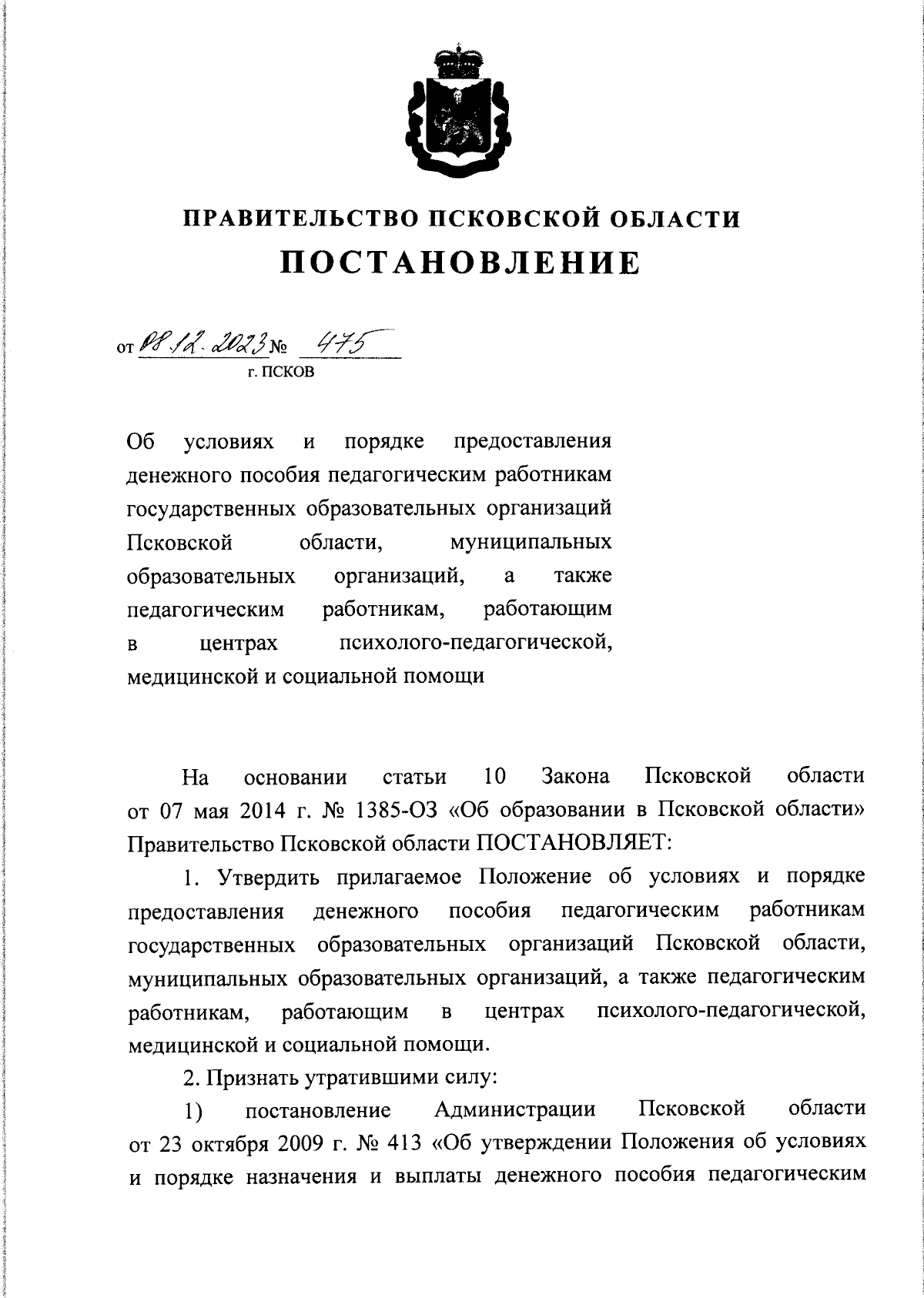 ПРАВИТЕЛЬСТВО ПСКОВСКОЙ ОБЛАСТИ
ПОСТАНОВЛЕНИЕ

от 08.12.2023 № 475
г. ПСКОВ

Об условиях и порядке предоставления денежного пособия педагогическим работникам государственных образовательных организаций Псковской области, муниципальных образовательных организаций, а также педагогическим работникам, работающим в центрах психолого-педагогической, медицинской и социальной помощи

На основании статьи 10 Закона Псковской области от 07 мая 2014 г. № 1385-ОЗ «Об образовании в Псковской области» Правительство Псковской области ПОСТАНОВЛЯЕТ:

1. Утвердить прилагаемое Положение об условиях и порядке предоставления денежного пособия педагогическим работникам государственных образовательных организаций Псковской области, муниципальных образовательных организаций, а также педагогическим работникам, работающим в центрах психолого-педагогической, медицинской и социальной помощи.

2. Признать утратившими силу:

1) постановление Администрации Псковской области от 23 октября 2009 г. № 413 «Об утверждении Положения об условиях и порядке назначения и выплаты денежного пособия педагогическим